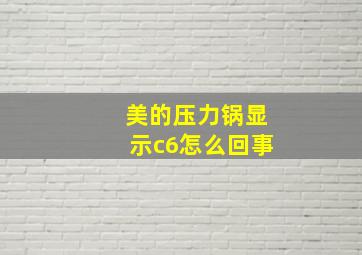 美的压力锅显示c6怎么回事